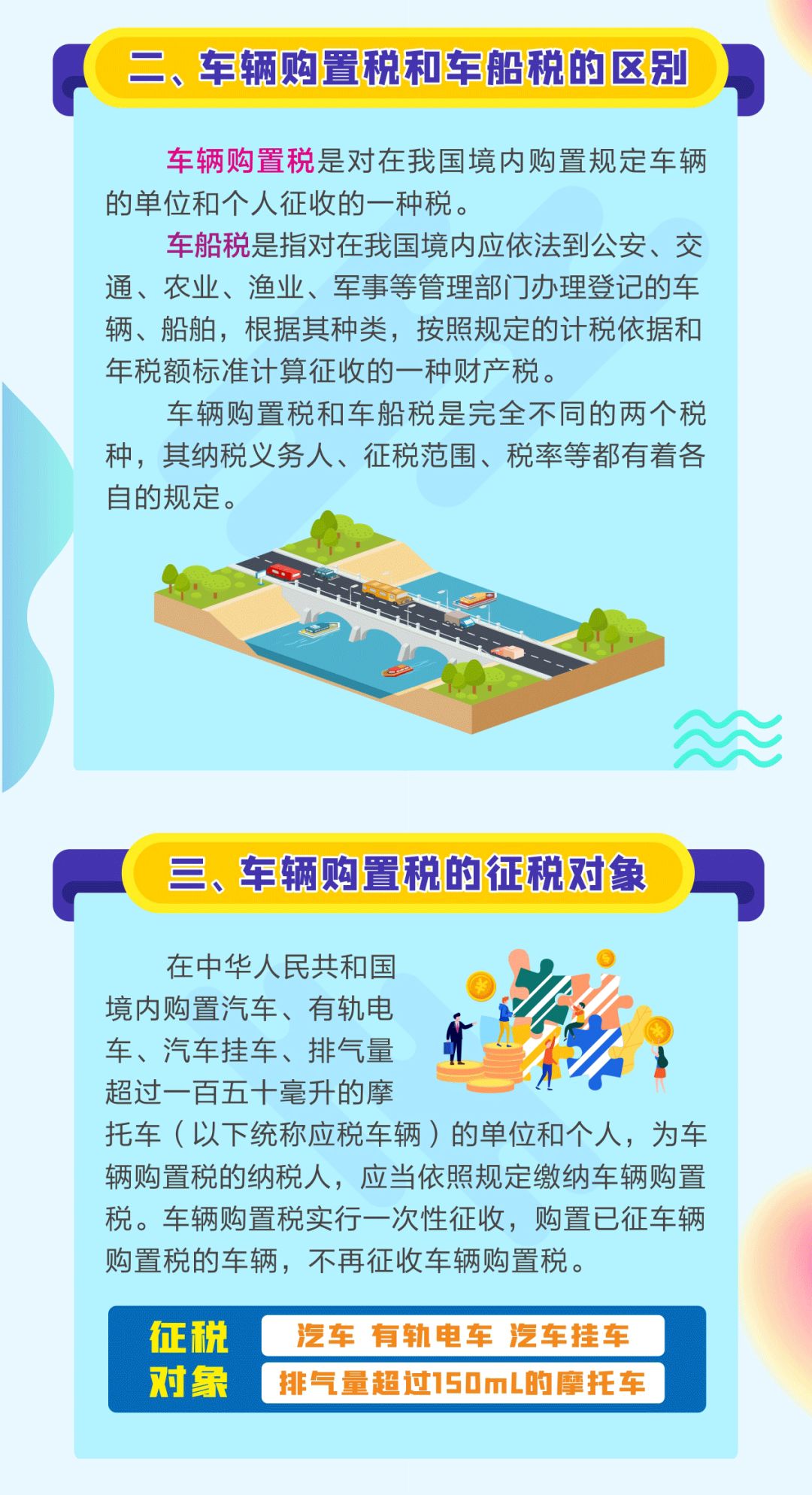 二、车辆购置税和车船税的区别

车辆购置税是对在我国境内购置规定车辆的单位和个人征收的一种税。

车船税是指对在我国境内应依法到公安、交通、农业、渔业、军事等管理部门办理登记的车辆、船舶，根据其种类，按照规定的计税依据和年税额标准计算征收的一种财产税。

车辆购置税和车船税是完全不同的两个税种，其纳税义务人、征税范围、税率等都有着各自的规定。

三、车辆购置税的征税对象

在中华人民共和国境内购置汽车、有轨电车、汽车挂车、排气量超过一百五十毫升的摩托车（以下统称应税车辆）的单位和个人，为车辆购置税的纳税人，应当依照规定缴纳车辆购置税。车辆购置税实行一次性征收，购置已征车辆购置税的车辆，不再征收车辆购置税。

征税对象
汽车 有轨电车 汽车挂车
排气量超过150mL的摩托车